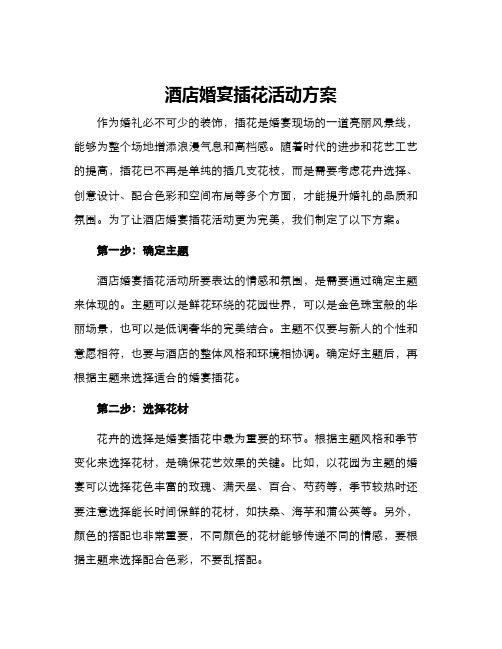 酒店婚宴插花活动方案

作为婚礼必不可少的装饰，插花是婚宴现场的一道亮丽风景线，能够为整个场地增添浪漫气息和高档感。随着时代的进步和花艺工艺的提高，插花已不再是单纯的插几支花枝，而是需要考虑花卉选择、创意设计、配合色彩和空间布局等多个方面，才能提升婚礼的品质和氛围。为了让酒店婚宴插花活动更为完美，我们制定了以下方案。

第一步：确定主题

酒店婚宴插花活动所要表达的情感和氛围，是需要通过确定主题来体现的。主题可以是鲜花环绕的花园世界，可以是金色珠宝般的华丽场景，也可以是低调奢华的完美结合。主题不仅要与新人的个性和意愿相符，也要与酒店的整体风格和环境相协调。确定好主题后，再根据主题来选择适合的婚宴插花。

第二步：选择花材

花卉的选择是婚宴插花中最为重要的环节。根据主题风格和季节变化来选择花材，是确保花艺效果的关键。比如，以花园为主题的婚宴可以选择花色丰富的玫瑰、满天星、百合、芍药等，季节较热时还要注意选择能长时间保鲜的花材，如扶桑、海芋和蒲公英等。另外，颜色的搭配也非常重要，不同颜色的花材能够传递不同的情感，要根据主题来选择配合色彩，不要乱搭配。